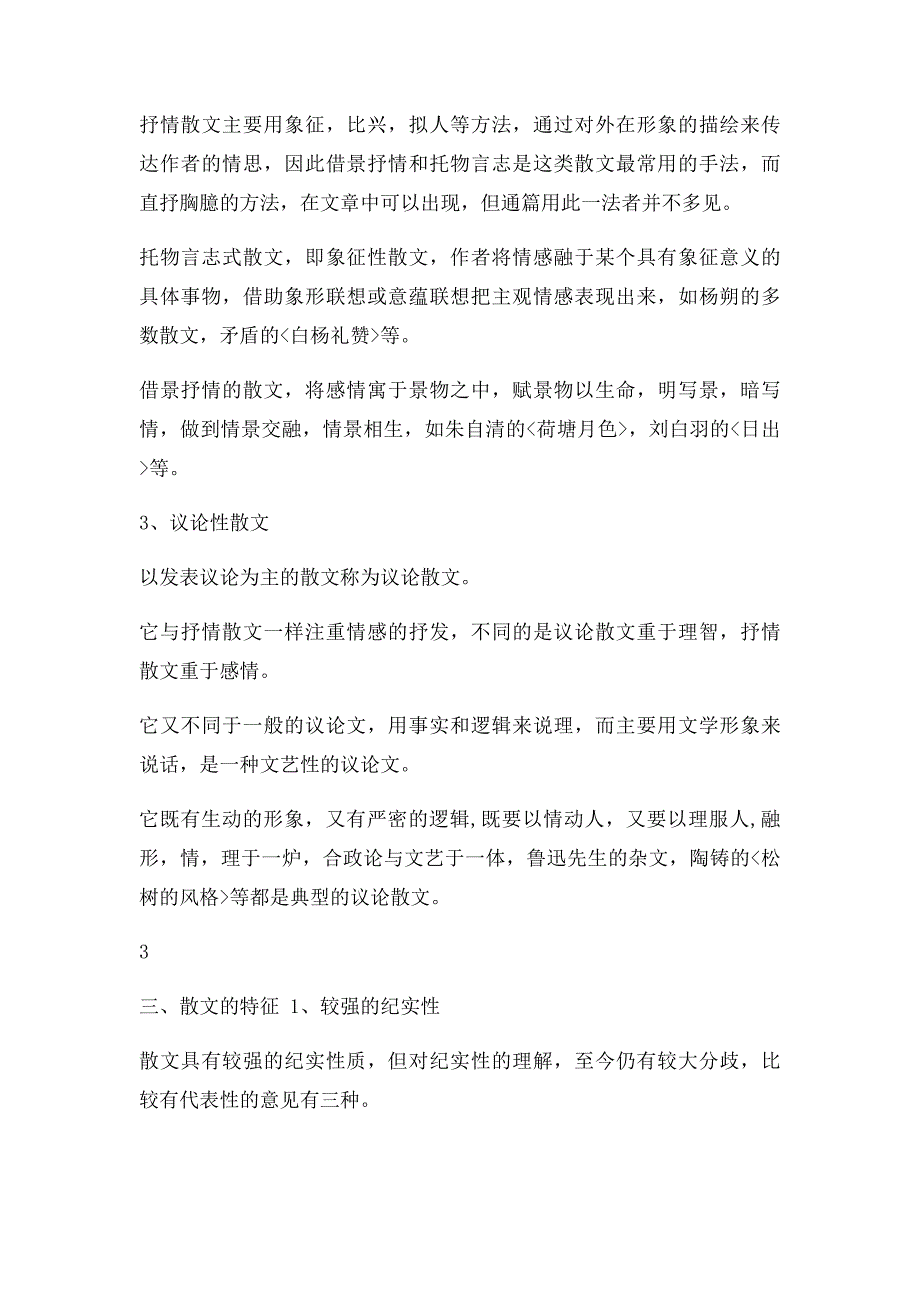 抒情散文主要用象征，比兴，拟人等方法，通过对外在形象的描绘来传达作者的情思，因此借景抒情和托物言志是这类散文最常用的手法，而直抒胸臆的方法，在文章中可以出现，但通篇用此一法者并不多见。

托物言志式散文，即象征性散文，作者将情感融于某个具有象征意义的具体事物，借助象形联想或意蕴联想把主观情感表现出来，如杨朔的多数散文，矛盾的<白杨礼赞>等。

借景抒情的散文，将感情寓于景物之中，赋景物以生命，明写景，暗写情，做到情景交融，情景相生，如朱自清的<荷塘月色>，刘白羽的<日出>等。

3、议论性散文

以发表议论为主的散文称为议论散文。

它与抒情散文一样注重情感的抒发，不同的是议论散文重于理智，抒情散文重于感情。

它又不同于一般的议论文，用事实和逻辑来说理，而主要用文学形象来说话，是一种文艺性的议论文。

它既有生动的形象，又有严密的逻辑,既要以情动人，又要以理服人,融形，情，理于一炉，合政论与文艺于一体，鲁迅先生的杂文，陶铸的<松树的风格>等都是典型的议论散文。

3

三、散文的特征 1、较强的纪实性

散文具有较强的纪实性质，但对纪实性的理解，至今仍有较大分歧，比较有代表性的意见有三种。